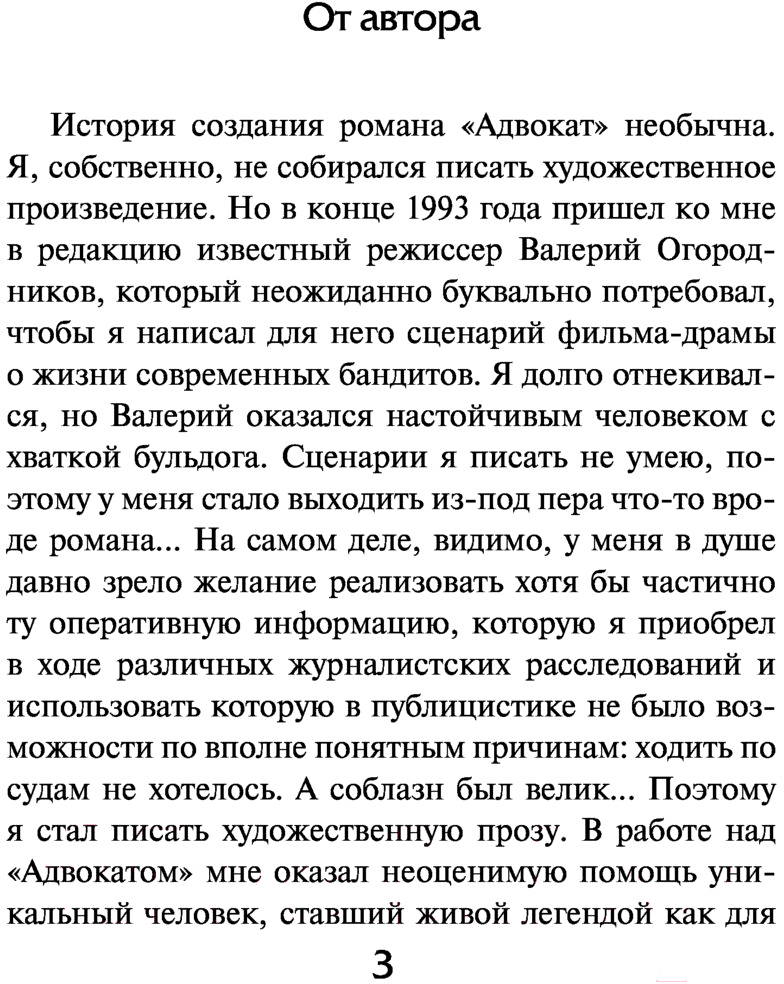 От автора

История создания романа «Адвокат» необычна. Я, собственно, не собирался писать художественное произведение. Но в конце 1993 года пришел ко мне в редакцию известный режиссер Валерий Огородников, который неожиданно буквально потребовал, чтобы я написал для него сценарий фильма-драмы о жизни современных бандитов. Я долго отнекивался, но Валерий оказался настойчивым человеком с хваткой бульдога. Сценарии я писать не умею, поэтому у меня стало выходить из-под пера что-то вроде романа... На самом деле, видимо, у меня в душе давно зрело желание реализовать хотя бы частично ту оперативную информацию, которую я приобрел в ходе различных журналистских расследований и использовать которую в публицистике не было возможности по вполне понятным причинам: ходить по судам не хотелось. А соблазн был велик... Поэтому я стал писать художественную прозу. В работе над «Адвокатом» мне оказал неоценимую помощь уникальный человек, ставший живой легендой как для

3